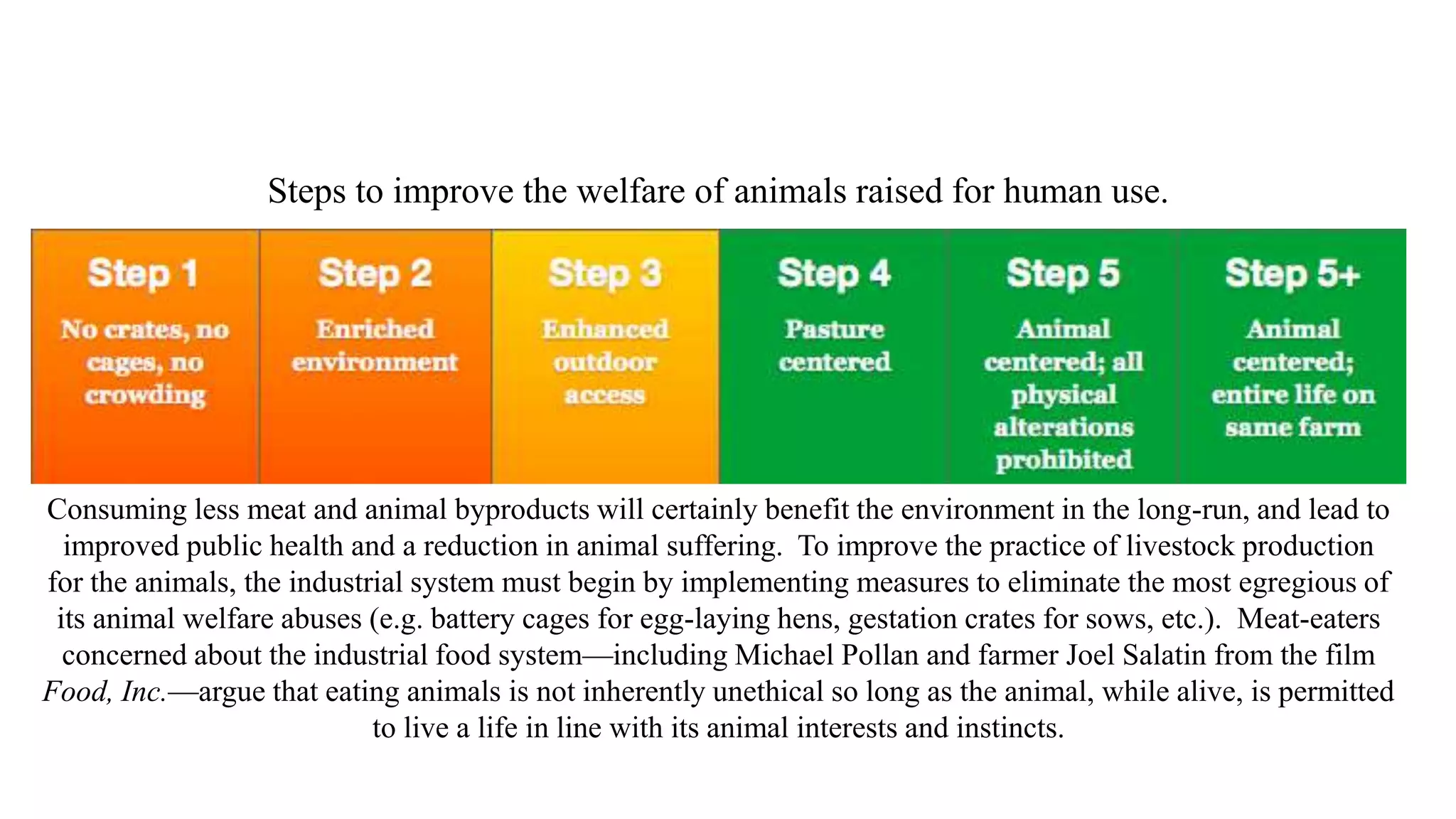 Steps to improve the welfare of animals raised for human use.

Step 1
No crates, no cages, no crowding

Step 2
Enriched environment

Step 3
Enhanced outdoor access

Step 4
Pasture centered

Step 5
Animal centered; all physical alterations prohibited

Step 5+
Animal centered; entire life on same farm

Consuming less meat and animal byproducts will certainly benefit the environment in the long-run, and lead to improved public health and a reduction in animal suffering. To improve the practice of livestock production for the animals, the industrial system must begin by implementing measures to eliminate the most egregious of its animal welfare abuses (e.g. battery cages for egg-laying hens, gestation crates for sows, etc.). Meat-eaters concerned about the industrial food system—including Michael Pollan and farmer Joel Salatin from the film Food, Inc.—argue that eating animals is not inherently unethical so long as the animal, while alive, is permitted to live a life in line with its animal interests and instincts.